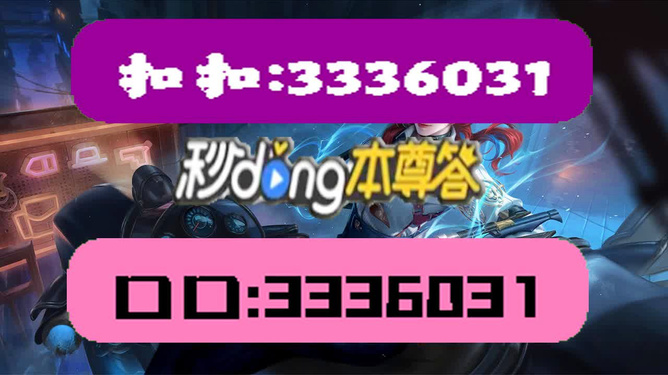 扣扣:3336031

秒dong本尊答

口口:3336031